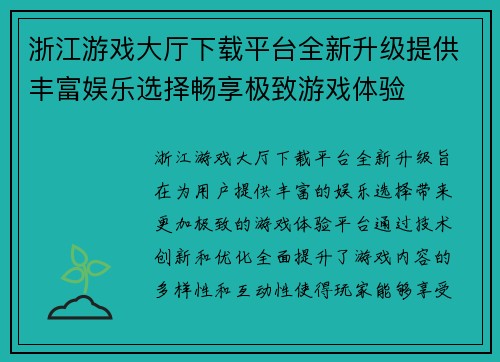 浙江游戏大厅下载平台全新升级提供丰富娱乐选择畅享极致游戏体验

浙江游戏大厅下载平台全新升级旨在为用户提供丰富的娱乐选择带来更加极致的游戏体验平台通过技术创新和优化全面提升了游戏内容的多样性和互动性使得玩家能够享受